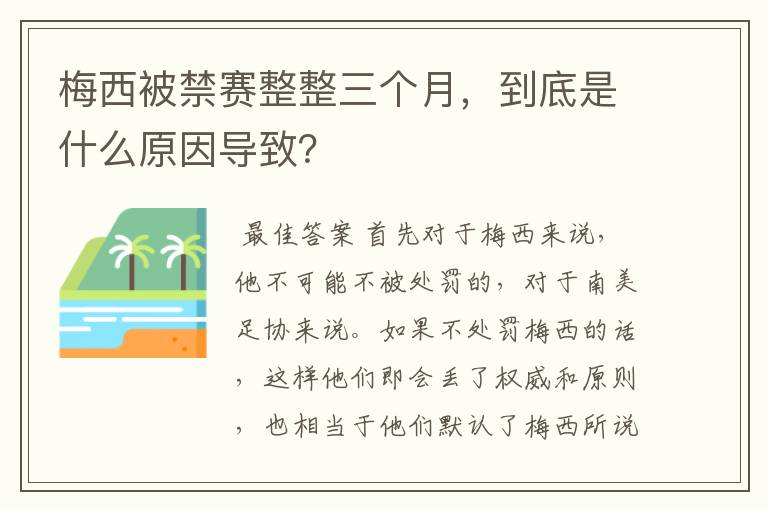 梅西被禁赛整整三个月，到底是什么原因导致?

最佳答案 首先对于梅西来说，他不可能不被处罚的，对于南美足协来说。如果不处罚梅西的话，这样他们即会丢了权威和原则，也相当于他们默认了梅西所说